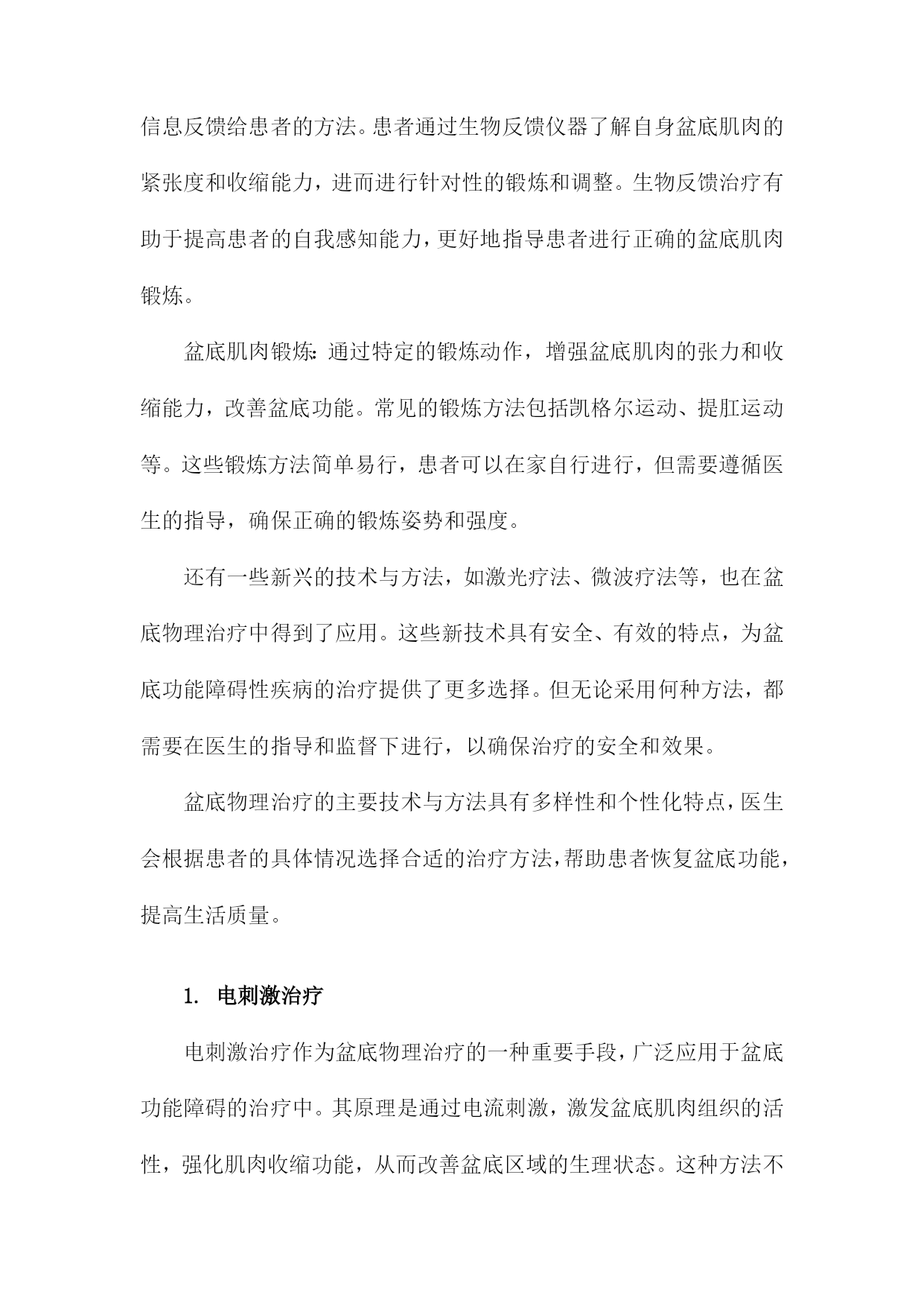 信息反馈给患者的方法。患者通过生物反馈仪器了解自身盆底肌肉的紧张度和收缩能力，进而进行针对性的锻炼和调整。生物反馈治疗有助于提高患者的自我感知能力，更好地指导患者进行正确的盆底肌肉锻炼。

盆底肌肉锻炼：通过特定的锻炼动作，增强盆底肌肉的张力和收缩能力，改善盆底功能。常见的锻炼方法包括凯格尔运动、提肛运动等。这些锻炼方法简单易行，患者可以在家自行进行，但需要遵循医生的指导，确保正确的锻炼姿势和强度。

还有一些新兴的技术与方法，如激光疗法、微波疗法等，也在盆底物理治疗中得到了应用。这些新技术具有安全、有效的特点，为盆底功能障碍性疾病的治疗提供了更多选择。但无论采用何种方法，都需要在医生的指导和监督下进行，以确保治疗的安全和效果。

盆底物理治疗的主要技术与方法具有多样性和个性化特点，医生会根据患者的具体情况选择合适的治疗方法，帮助患者恢复盆底功能，提高生活质量。

1. 电刺激治疗

电刺激治疗作为盆底物理治疗的一种重要手段，广泛应用于盆底功能障碍的治疗中。其原理是通过电流刺激，激发盆底肌肉组织的活性，强化肌肉收缩功能，从而改善盆底区域的生理状态。这种方法不